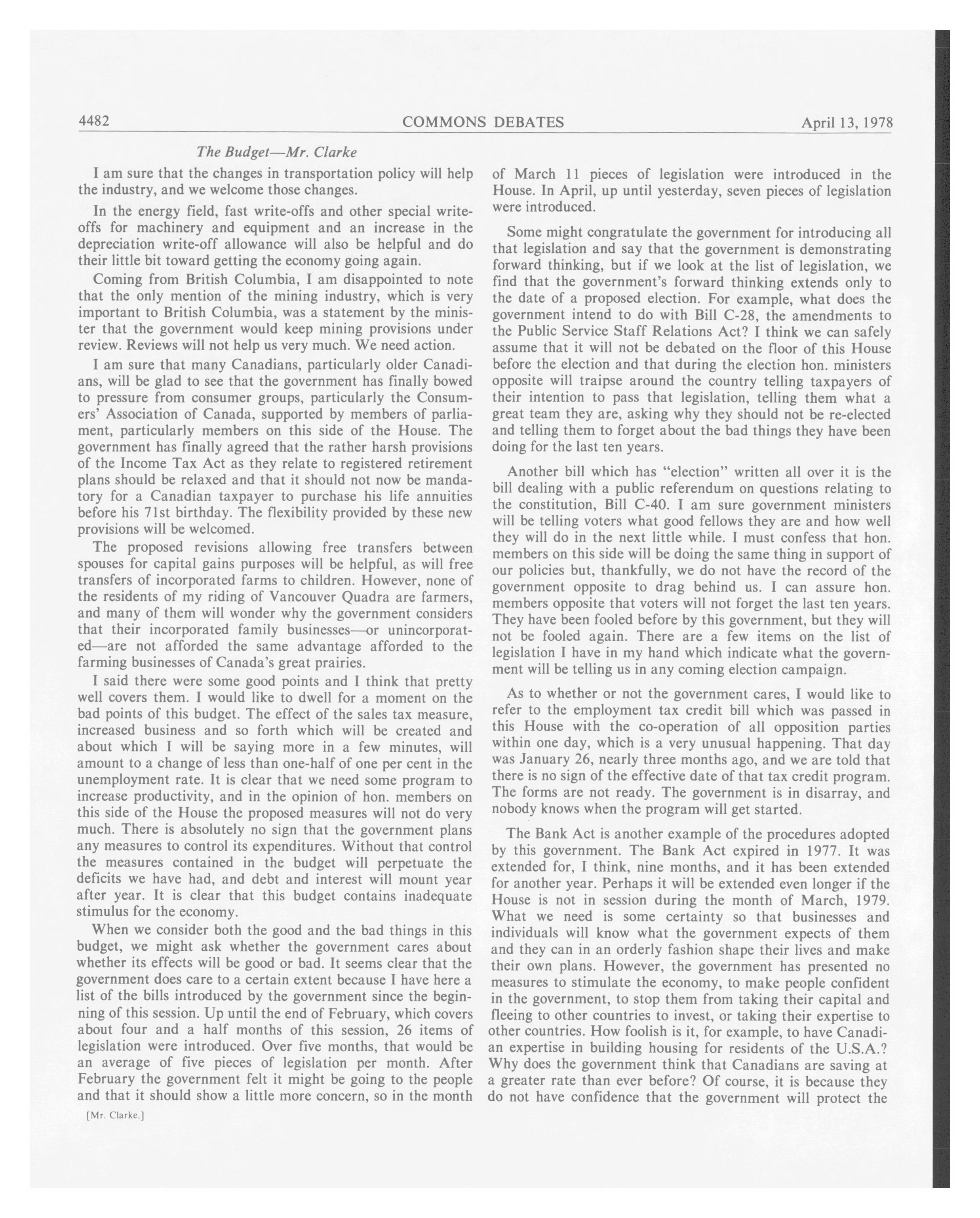 4482 COMMONS DEBATES April 13, 1978

The Budget—Mr. Clarke

I am sure that the changes in transportation policy will help the industry, and we welcome those changes.

In the energy field, fast write-offs and other special write-offs for machinery and equipment and an increase in the depreciation write-off allowance will also be helpful and do their little bit toward getting the economy going again.

Coming from British Columbia, I am disappointed to note that the only mention of the mining industry, which is very important to British Columbia, was a statement by the minister that the government would keep mining provisions under review. Reviews will not help us very much. We need action.

I am sure that many Canadians, particularly older Canadians, will be glad to see that the government has finally bowed to pressure from consumer groups, particularly the Consumers' Association of Canada, supported by members of parliament, particularly members on this side of the House. The government has finally agreed that the rather harsh provisions of the Income Tax Act as they relate to registered retirement plans should be relaxed and that it should not now be mandatory for a Canadian taxpayer to purchase his life annuities before his 71st birthday. The flexibility provided by these new provisions will be welcomed.

The proposed revisions allowing free transfers between spouses for capital gains purposes will be helpful, as will free transfers of incorporated farms to children. However, none of the residents of my riding of Vancouver Quadra are farmers, and many of them will wonder why the government considers that their incorporated family businesses—or unincorporated—are not afforded the same advantage afforded to the farming businesses of Canada's great prairies.

I said there were some good points and I think that pretty well covers them. I would like to dwell for a moment on the bad points of this budget. The effect of the sales tax measure, increased business and so forth which will be created and about which I will be saying more in a few minutes, will amount to a change of less than one-half of one per cent in the unemployment rate. It is clear that we need some program to increase productivity, and in the opinion of hon. members on this side of the House the proposed measures will not do very much. There is absolutely no sign that the government plans any measures to control its expenditures. Without that control the measures contained in the budget will perpetuate the deficits we have had, and debt and interest will mount year after year. It is clear that this budget contains inadequate stimulus for the economy.

When we consider both the good and the bad things in this budget, we might ask whether the government cares about whether its effects will be good or bad. It seems clear that the government does care to a certain extent because I have here a list of the bills introduced by the government since the beginning of this session. Up until the end of February, which covers about four and a half months of this session, 26 items of legislation were introduced. Over five months, that would be an average of five pieces of legislation per month. After February the government felt it might be going to the people and that it should show a little more concern, so in the month

[Mr. Clarke.]

of March 11 pieces of legislation were introduced in the House. In April, up until yesterday, seven pieces of legislation were introduced.

Some might congratulate the government for introducing all that legislation and say that the government is demonstrating forward thinking, but if we look at the list of legislation, we find that the government's forward thinking extends only to the date of a proposed election. For example, what does the government intend to do with Bill C-28, the amendments to the Public Service Staff Relations Act? I think we can safely assume that it will not be debated on the floor of this House before the election and that during the election hon. ministers opposite will traipse around the country telling taxpayers of their intention to pass that legislation, telling them what a great team they are, asking why they should not be re-elected and telling them to forget about the bad things they have been doing for the last ten years.

Another bill which has "election" written all over it is the bill dealing with a public referendum on questions relating to the constitution, Bill C-40. I am sure government ministers will be telling voters what good fellows they are and how well they will do in the next little while. I must confess that hon. members on this side will be doing the same thing in support of our policies but, thankfully, we do not have the record of the government opposite to drag behind us. I can assure hon. members opposite that voters will not forget the last ten years. They have been fooled before by this government, but they will not be fooled again. There are a few items on the list of legislation I have in my hand which indicate what the government will be telling us in any coming election campaign.

As to whether or not the government cares, I would like to refer to the employment tax credit bill which was passed in this House with the co-operation of all opposition parties within one day, which is a very unusual happening. That day was January 26, nearly three months ago, and we are told that there is no sign of the effective date of that tax credit program. The forms are not ready. The government is in disarray, and nobody knows when the program will get started.

The Bank Act is another example of the procedures adopted by this government. The Bank Act expired in 1977. It was extended for, I think, nine months, and it has been extended for another year. Perhaps it will be extended even longer if the House is not in session during the month of March, 1979. What we need is some certainty so that businesses and individuals will know what the government expects of them and they can in an orderly fashion shape their lives and make their own plans. However, the government has presented no measures to stimulate the economy, to make people confident in the government, to stop them from taking their capital and fleeing to other countries to invest, or taking their expertise to other countries. How foolish is it, for example, to have Canadian expertise in building housing for residents of the U.S.A.? Why does the government think that Canadians are saving at a greater rate than ever before? Of course, it is because they do not have confidence that the government will protect the